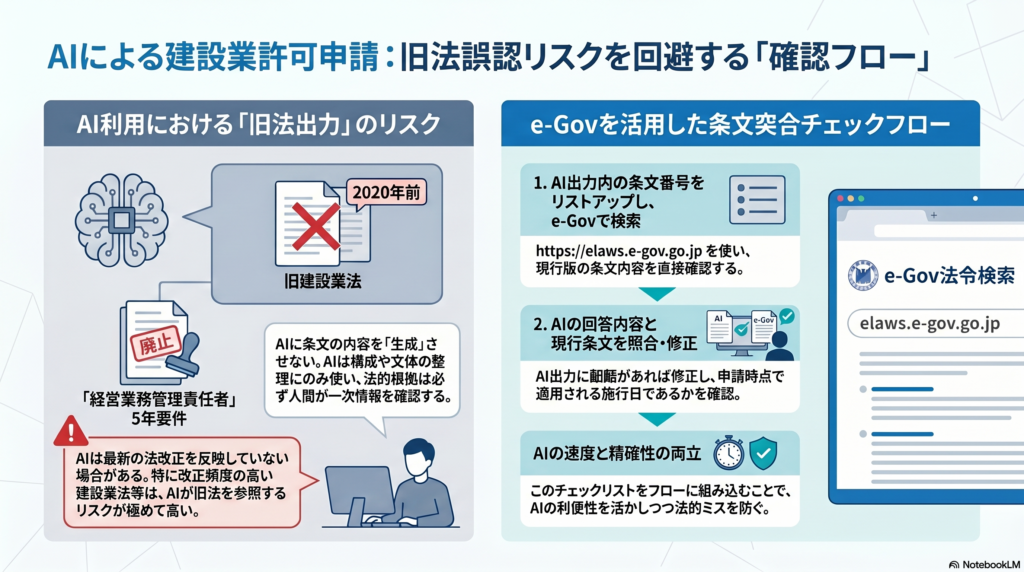 AIによる建設業許可申請：旧法誤認リスクを回避する「確認フロー」

AI利用における「旧法出力」のリスク

2020年前

旧建設業法

廃止

「経営業務管理責任者」5年要件

AIに条文の内容を「生成」させない。AIは構成や文体の整理にのみ使い、法的根拠は必ず人間が一次情報を確認する。

AIは最新の法改正を反映していない場合がある。特に改正頻度の高い建設業法等は、AIが旧法を参照するリスクが極めて高い。

e-Govを活用した条文突合チェックフロー

1. AI出力内の条文番号をリストアップし、e-Govで検索

https://elaws.e-gov.go.jp を使い、現行版の条文内容を直接確認する。

2. AIの回答内容と現行条文を照合・修正

AI

e-Gov

AI出力に齟齬があれば修正し、申請時点で適用される施行日であるかを確認。

AIの速度と精確性の両立

このチェックリストをフローに組み込むことで、AIの利便性を活かしつつ法的ミスを防ぐ。

e-Gov法令検索

elaws.e-gov.go.jp

NotebookLM